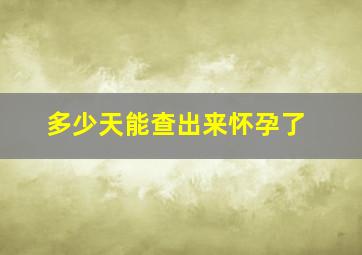 多少天能查出来怀孕了